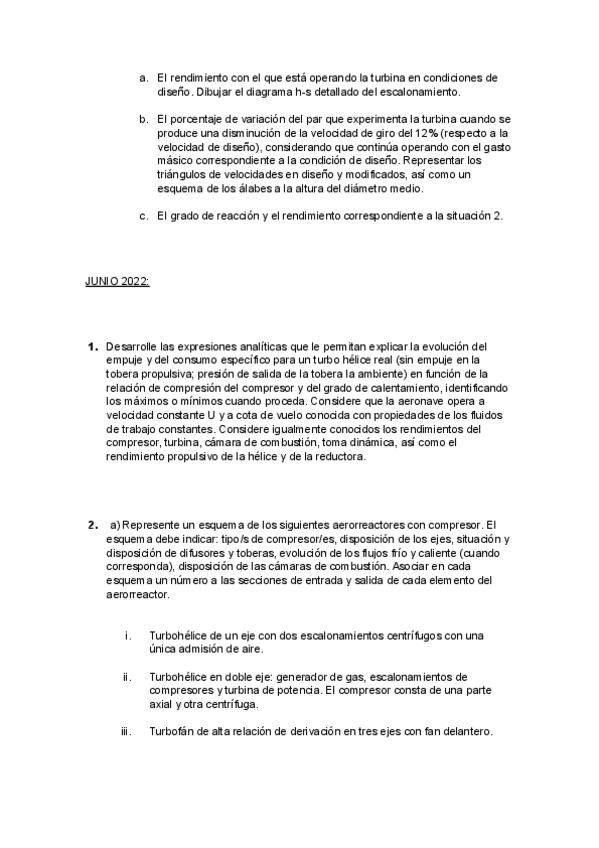 a. El rendimiento con el que está operando la turbina en condiciones de diseño. Dibujar el diagrama h-s detallado del escalonamiento.

b. El porcentaje de variación del par que experimenta la turbina cuando se produce una disminución de la velocidad de giro del 12% (respecto a la velocidad de diseño), considerando que continúa operando con el gasto másico correspondiente a la condición de diseño. Representar los triángulos de velocidades en diseño y modificados, así como un esquema de los álabes a la altura del diámetro medio.

c. El grado de reacción y el rendimiento correspondiente a la situación 2.

JUNIO 2022:

1. Desarrolle las expresiones analíticas que le permitan explicar la evolución del empuje y del consumo específico para un turbo hélice real (sin empuje en la tobera propulsiva; presión de salida de la tobera la ambiente) en función de la relación de compresión del compresor y del grado de calentamiento, identificando los máximos o mínimos cuando proceda. Considere que la aeronave opera a velocidad constante U y a cota de vuelo conocida con propiedades de los fluidos de trabajo constantes. Considere igualmente conocidos los rendimientos del compresor, turbina, cámara de combustión, toma dinámica, así como el rendimiento propulsivo de la hélice y de la reductora.

2. a) Represente un esquema de los siguientes aerorreactores con compresor. El esquema debe indicar: tipo/s de compresor/es, disposición de los ejes, situación y disposición de difusores y toberas, evolución de los flujos frío y caliente (cuando corresponda), disposición de las cámaras de combustión. Asociar en cada esquema un número a las secciones de entrada y salida de cada elemento del aerorreactor.

i. Turbohélice de un eje con dos escalonamientos centrífugos con una única admisión de aire.

ii. Turbohélice en doble eje: generador de gas, escalonamientos de compresores y turbina de potencia. El compresor consta de una parte axial y otra centrífuga.

iii. Turbofán de alta relación de derivación en tres ejes con fan delantero.